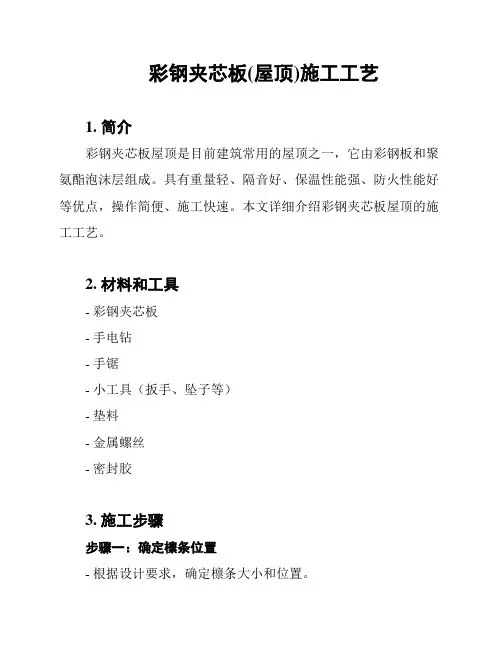 彩钢夹芯板(屋顶)施工工艺

1. 简介

彩钢夹芯板屋顶是目前建筑常用的屋顶之一，它由彩钢板和聚氨酯泡沫层组成。具有重量轻、隔音好、保温性能强、防火性能好等优点，操作简便、施工快速。本文详细介绍彩钢夹芯板屋顶的施工工艺。

2. 材料和工具

- 彩钢夹芯板
- 手电钻
- 手锯
- 小工具（扳手、坠子等）
- 垫料
- 金属螺丝
- 密封胶

3. 施工步骤

步骤一：确定檩条位置

- 根据设计要求，确定檩条大小和位置。